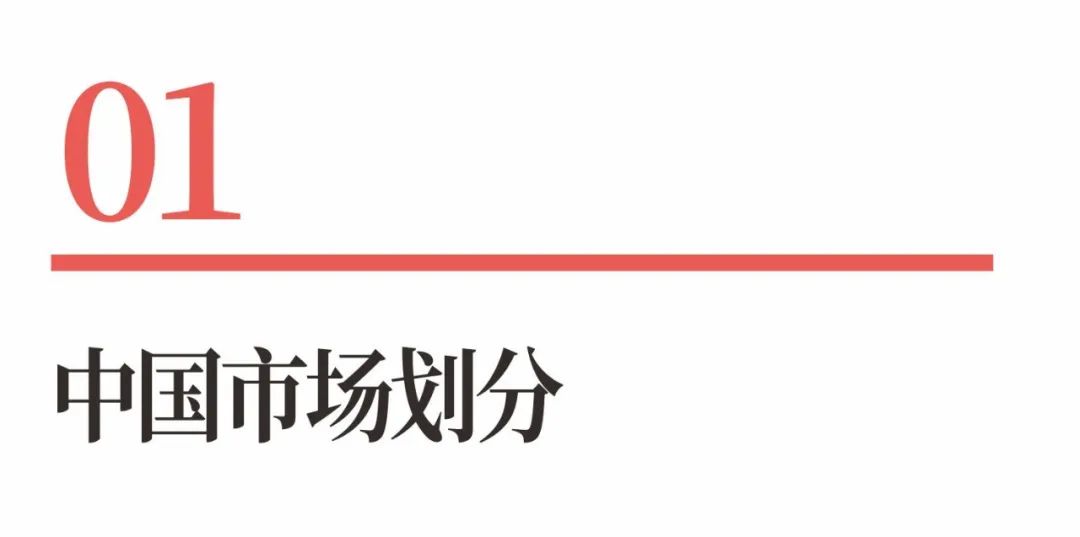 01

中国市场划分